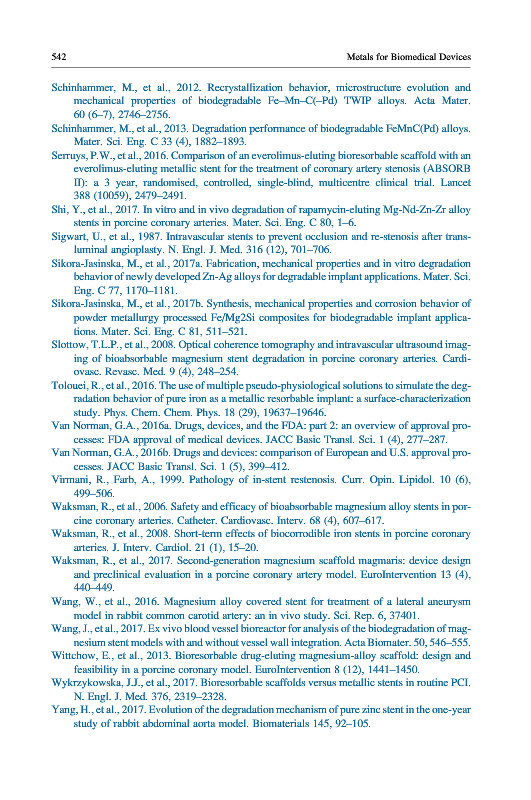 542 Metals for Biomedical Devices

Schinhammer, M., et al., 2012. Recrystallization behavior, microstructure evolution and mechanical properties of biodegradable Fe–Mn–C(–Pd) TWIP alloys. Acta Mater. 60 (6–7), 2746–2756.

Schinhammer, M., et al., 2013. Degradation performance of biodegradable FeMnC(Pd) alloys. Mater. Sci. Eng. C 33 (4), 1882–1893.

Serruys, P.W., et al., 2016. Comparison of an everolimus-eluting bioresorbable scaffold with an everolimus-eluting metallic stent for the treatment of coronary artery stenosis (ABSORB II): a 3 year, randomised, controlled, single-blind, multicentre clinical trial. Lancet 388 (10059), 2479–2491.

Shi, Y., et al., 2017. In vitro and in vivo degradation of rapamycin-eluting Mg-Nd-Zn-Zr alloy stents in porcine coronary arteries. Mater. Sci. Eng. C 80, 1–6.

Sigwart, U., et al., 1987. Intravascular stents to prevent occlusion and re-stenosis after transluminal angioplasty. N. Engl. J. Med. 316 (12), 701–706.

Sikora-Jasinska, M., et al., 2017a. Fabrication, mechanical properties and in vitro degradation behavior of newly developed Zn-Ag alloys for degradable implant applications. Mater. Sci. Eng. C 77, 1170–1181.

Sikora-Jasinska, M., et al., 2017b. Synthesis, mechanical properties and corrosion behavior of powder metallurgy processed Fe/Mg2Si composites for biodegradable implant applications. Mater. Sci. Eng. C 81, 511–521.

Slottow, T.L.P., et al., 2008. Optical coherence tomography and intravascular ultrasound imaging of bioabsorbable magnesium stent degradation in porcine coronary arteries. Cardiovasc. Revasc. Med. 9 (4), 248–254.

Tolouei, R., et al., 2016. The use of multiple pseudo-physiological solutions to simulate the degradation behavior of pure iron as a metallic resorbable implant: a surface-characterization study. Phys. Chem. Chem. Phys. 18 (29), 19637–19646.

Van Norman, G.A., 2016a. Drugs, devices, and the FDA: part 2: an overview of approval processes: FDA approval of medical devices. JACC Basic Transl. Sci. 1 (4), 277–287.

Van Norman, G.A., 2016b. Drugs and devices: comparison of European and U.S. approval processes. JACC Basic Transl. Sci. 1 (5), 399–412.

Virmani, R., Farb, A., 1999. Pathology of in-stent restenosis. Curr. Opin. Lipidol. 10 (6), 499–506.

Waksman, R., et al., 2006. Safety and efficacy of bioabsorbable magnesium alloy stents in porcine coronary arteries. Catheter. Cardiovasc. Interv. 68 (4), 607–617.

Waksman, R., et al., 2008. Short-term effects of biocorrodible iron stents in porcine coronary arteries. J. Interv. Cardiol. 21 (1), 15–20.

Waksman, R., et al., 2017. Second-generation magnesium scaffold magmaris: device design and preclinical evaluation in a porcine coronary artery model. EuroIntervention 13 (4), 440–449.

Wang, W., et al., 2016. Magnesium alloy covered stent for treatment of a lateral aneurysm model in rabbit common carotid artery: an in vivo study. Sci. Rep. 6, 37401.

Wang, J., et al., 2017. Ex vivo blood vessel bioreactor for analysis of the biodegradation of magnesium stent models with and without vessel wall integration. Acta Biomater. 50, 546–555.

Wittchow, E., et al., 2013. Bioresorbable drug-eluting magnesium-alloy scaffold: design and feasibility in a porcine coronary model. EuroIntervention 8 (12), 1441–1450.

Wykrzykowska, J.J., et al., 2017. Bioresorbable scaffolds versus metallic stents in routine PCI. N. Engl. J. Med. 376, 2319–2328.

Yang, H., et al., 2017. Evolution of the degradation mechanism of pure zinc stent in the one-year study of rabbit abdominal aorta model. Biomaterials 145, 92–105.